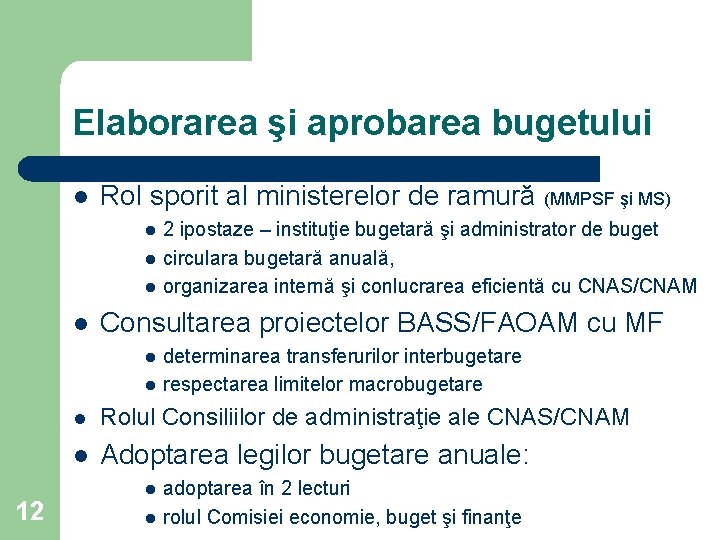 Elaborarea şi aprobarea bugetului

- Rol sporit al ministerelor de ramură (MMPSF şi MS)
  - 2 ipostaze – instituţie bugetară şi administrator de buget
  - circulara bugetară anuală,
  - organizarea internă şi conlucrarea eficientă cu CNAS/CNAM
- Consultarea proiectelor BASS/FAOAM cu MF
  - determinarea transferurilor interbugetare
  - respectarea limitelor macrobugetare
- Rolul Consiliilor de administraţie ale CNAS/CNAM
- Adoptarea legilor bugetare anuale:
  - adoptarea în 2 lecturi
  - rolul Comisiei economie, buget şi finanţe

12